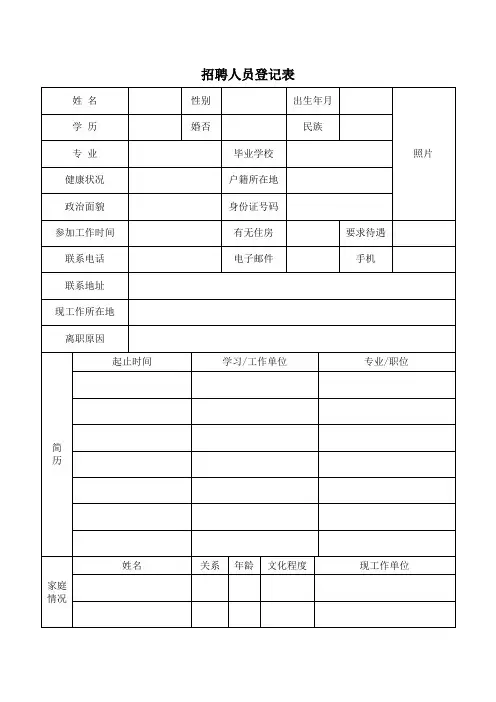 招聘人员登记表

| 姓 名 | | 性别 | | 出生年月 | | 照片 |
|---|---|---|---|---|---|---|
| 学 历 | | 婚否 | | 民族 | | |
| 专 业 | | 毕业学校 | | | | |
| 健康状况 | | 户籍所在地 | | | | |
| 政治面貌 | | 身份证号码 | | | | |
| 参加工作时间 | | 有无住房 | | 要求待遇 | | |
| 联系电话 | | 电子邮件 | | 手机 | | |
| 联系地址 | | | | | | |
| 现工作所在地 | | | | | | |
| 离职原因 | | | | | | |

| 简历 | 起止时间 | 学习/工作单位 | 专业/职位 |
|---|---|---|---|
| | | | |
| | | | |
| | | | |
| | | | |
| | | | |
| | | | |
| | | | |

| 家庭情况 | 姓名 | 关系 | 年龄 | 文化程度 | 现工作单位 |
|---|---|---|---|---|---|
| | | | | | |
| | | | | | |